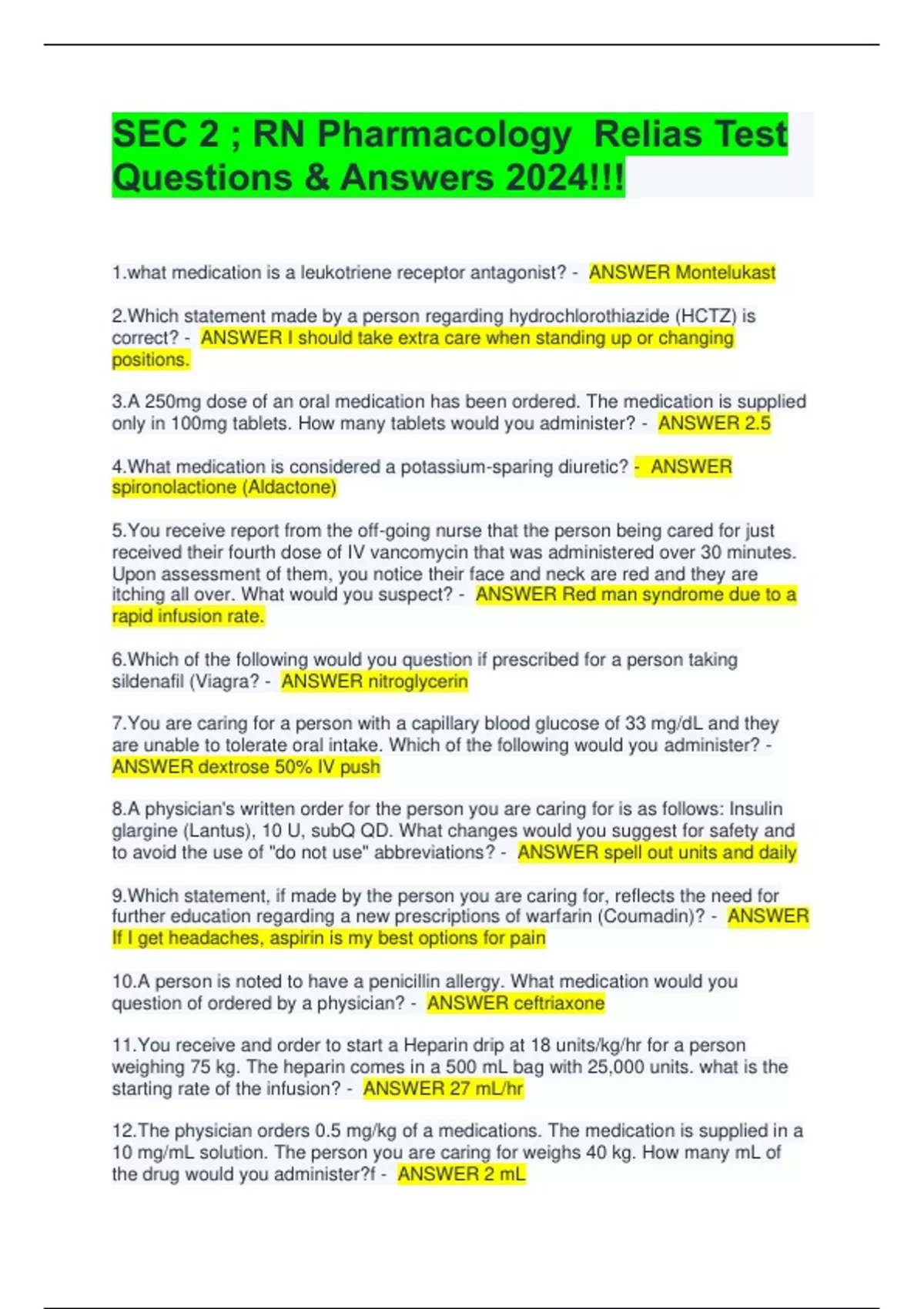 SEC 2 ; RN Pharmacology Relias Test Questions & Answers 2024!!!

1.what medication is a leukotriene receptor antagonist? - ANSWER Montelukast

2.Which statement made by a person regarding hydrochlorothiazide (HCTZ) is correct? - ANSWER I should take extra care when standing up or changing positions.

3.A 250mg dose of an oral medication has been ordered. The medication is supplied only in 100mg tablets. How many tablets would you administer? - ANSWER 2.5

4.What medication is considered a potassium-sparing diuretic? - ANSWER spironolactione (Aldactone)

5.You receive report from the off-going nurse that the person being cared for just received their fourth dose of IV vancomycin that was administered over 30 minutes. Upon assessment of them, you notice their face and neck are red and they are itching all over. What would you suspect? - ANSWER Red man syndrome due to a rapid infusion rate.

6.Which of the following would you question if prescribed for a person taking sildenafil (Viagra? - ANSWER nitroglycerin

7.You are caring for a person with a capillary blood glucose of 33 mg/dL and they are unable to tolerate oral intake. Which of the following would you administer? - ANSWER dextrose 50% IV push

8.A physician's written order for the person you are caring for is as follows: Insulin glargine (Lantus), 10 U, subQ QD. What changes would you suggest for safety and to avoid the use of "do not use" abbreviations? - ANSWER spell out units and daily

9.Which statement, if made by the person you are caring for, reflects the need for further education regarding a new prescriptions of warfarin (Coumadin)? - ANSWER If I get headaches, aspirin is my best options for pain

10.A person is noted to have a penicillin allergy. What medication would you question of ordered by a physician? - ANSWER ceftriaxone

11.You receive and order to start a Heparin drip at 18 units/kg/hr for a person weighing 75 kg. The heparin comes in a 500 mL bag with 25,000 units. what is the starting rate of the infusion? - ANSWER 27 mL/hr

12.The physician orders 0.5 mg/kg of a medications. The medication is supplied in a 10 mg/mL solution. The person you are caring for weighs 40 kg. How many mL of the drug would you administer?f - ANSWER 2 mL